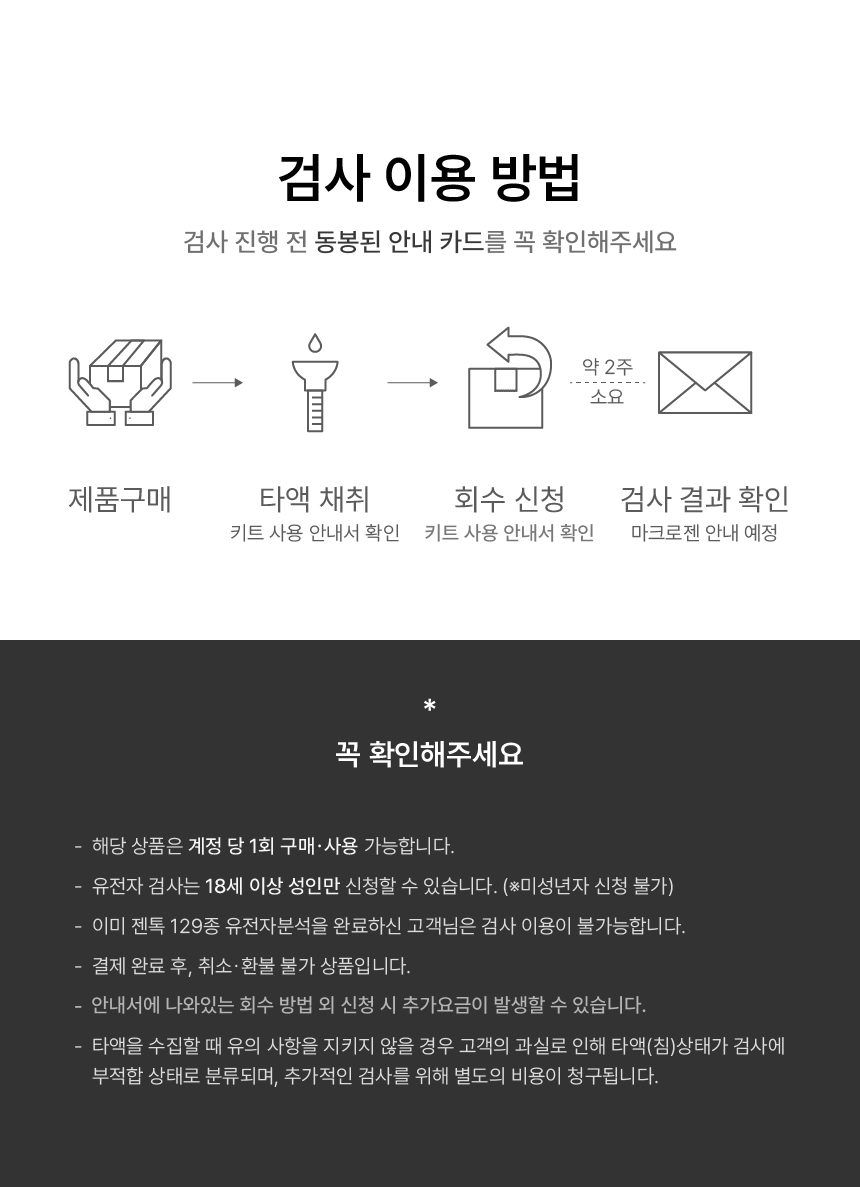 검사 이용 방법

검사 진행 전 동봉된 안내 카드를 꼭 확인해주세요

약 2주
소요

제품구매

타액 채취
키트 사용 안내서 확인

회수 신청
키트 사용 안내서 확인

검사 결과 확인
마크로젠 안내 예정

*
꼭 확인해주세요

- 해당 상품은 계정 당 1회 구매·사용 가능합니다.
- 유전자 검사는 18세 이상 성인만 신청할 수 있습니다. (※미성년자 신청 불가)
- 이미 젠톡 129종 유전자분석을 완료하신 고객님은 검사 이용이 불가능합니다.
- 결제 완료 후, 취소·환불 불가 상품입니다.
- 안내서에 나와있는 회수 방법 외 신청 시 추가요금이 발생할 수 있습니다.
- 타액을 수집할 때 유의 사항을 지키지 않을 경우 고객의 과실로 인해 타액(침)상태가 검사에 부적합 상태로 분류되며, 추가적인 검사를 위해 별도의 비용이 청구됩니다.